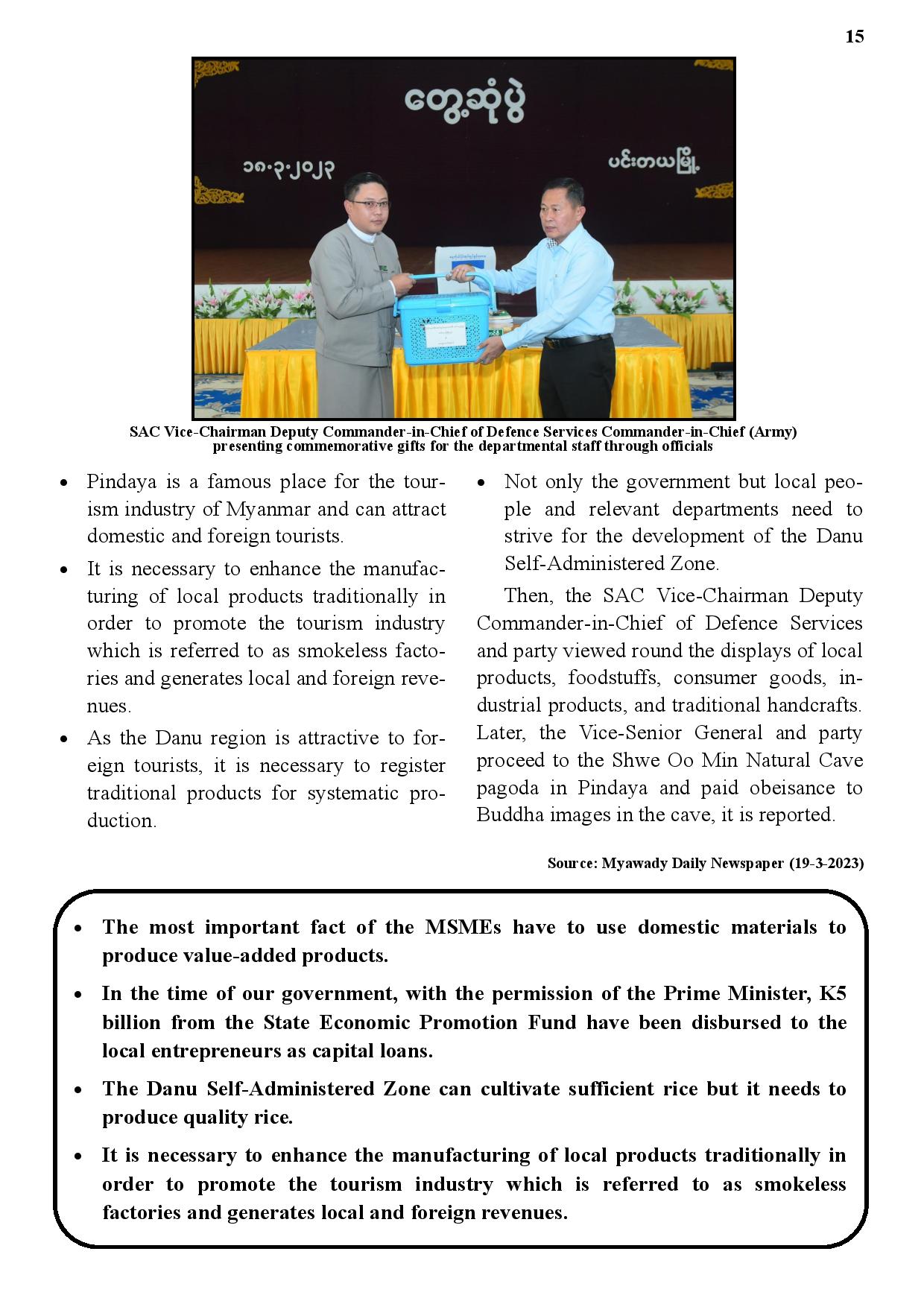 15

တွေ့ဆုံပွဲ

၁၈-၃-၂၀၂၃

ပင်းတယမြို့

SAC Vice-Chairman Deputy Commander-in-Chief of Defence Services Commander-in-Chief (Army) presenting commemorative gifts for the departmental staff through officials

• Pindaya is a famous place for the tourism industry of Myanmar and can attract domestic and foreign tourists.

• It is necessary to enhance the manufacturing of local products traditionally in order to promote the tourism industry which is referred to as smokeless factories and generates local and foreign revenues.

• As the Danu region is attractive to foreign tourists, it is necessary to register traditional products for systematic production.

• Not only the government but local people and relevant departments need to strive for the development of the Danu Self-Administered Zone.

Then, the SAC Vice-Chairman Deputy Commander-in-Chief of Defence Services and party viewed round the displays of local products, foodstuffs, consumer goods, industrial products, and traditional handcrafts. Later, the Vice-Senior General and party proceed to the Shwe Oo Min Natural Cave pagoda in Pindaya and paid obeisance to Buddha images in the cave, it is reported.

Source: Myawady Daily Newspaper (19-3-2023)

• The most important fact of the MSMEs have to use domestic materials to produce value-added products.

• In the time of our government, with the permission of the Prime Minister, K5 billion from the State Economic Promotion Fund have been disbursed to the local entrepreneurs as capital loans.

• The Danu Self-Administered Zone can cultivate sufficient rice but it needs to produce quality rice.

• It is necessary to enhance the manufacturing of local products traditionally in order to promote the tourism industry which is referred to as smokeless factories and generates local and foreign revenues.